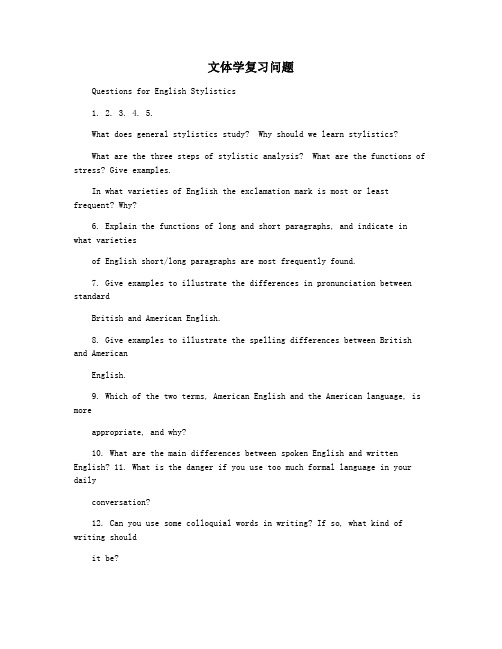 文体学复习问题

Questions for English Stylistics

1. 2. 3. 4. 5.

What does general stylistics study? Why should we learn stylistics?

What are the three steps of stylistic analysis? What are the functions of stress? Give examples.

In what varieties of English the exclamation mark is most or least frequent? Why?

6. Explain the functions of long and short paragraphs, and indicate in what varieties

of English short/long paragraphs are most frequently found.

7. Give examples to illustrate the differences in pronunciation between standard

British and American English.

8. Give examples to illustrate the spelling differences between British and American

English.

9. Which of the two terms, American English and the American language, is more

appropriate, and why?

10. What are the main differences between spoken English and written English? 11. What is the danger if you use too much formal language in your daily

conversation?

12. Can you use some colloquial words in writing? If so, what kind of writing should

it be?